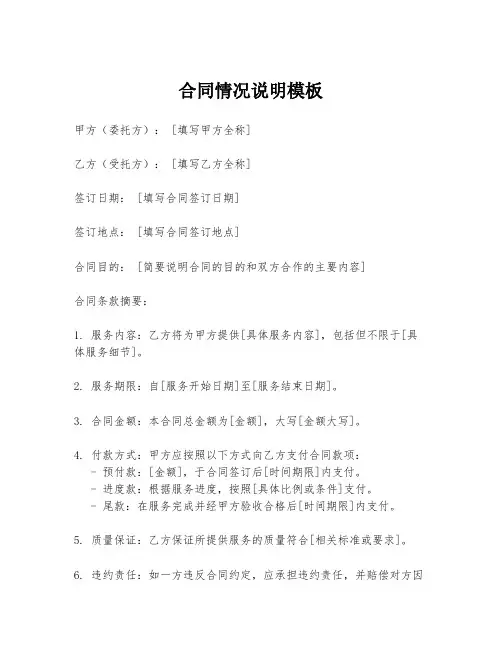 合同情况说明模板

甲方（委托方）：[填写甲方全称]

乙方（受托方）：[填写乙方全称]

签订日期：[填写合同签订日期]

签订地点：[填写合同签订地点]

合同目的：[简要说明合同的目的和双方合作的主要内容]

合同条款摘要：

1. 服务内容：乙方将为甲方提供[具体服务内容]，包括但不限于[具体服务细节]。

2. 服务期限：自[服务开始日期]至[服务结束日期]。

3. 合同金额：本合同总金额为[金额]，大写[金额大写]。

4. 付款方式：甲方应按照以下方式向乙方支付合同款项：
- 预付款：[金额]，于合同签订后[时间期限]内支付。
- 进度款：根据服务进度，按照[具体比例或条件]支付。
- 尾款：在服务完成并经甲方验收合格后[时间期限]内支付。

5. 质量保证：乙方保证所提供服务的质量符合[相关标准或要求]。

6. 违约责任：如一方违反合同约定，应承担违约责任，并赔偿对方因